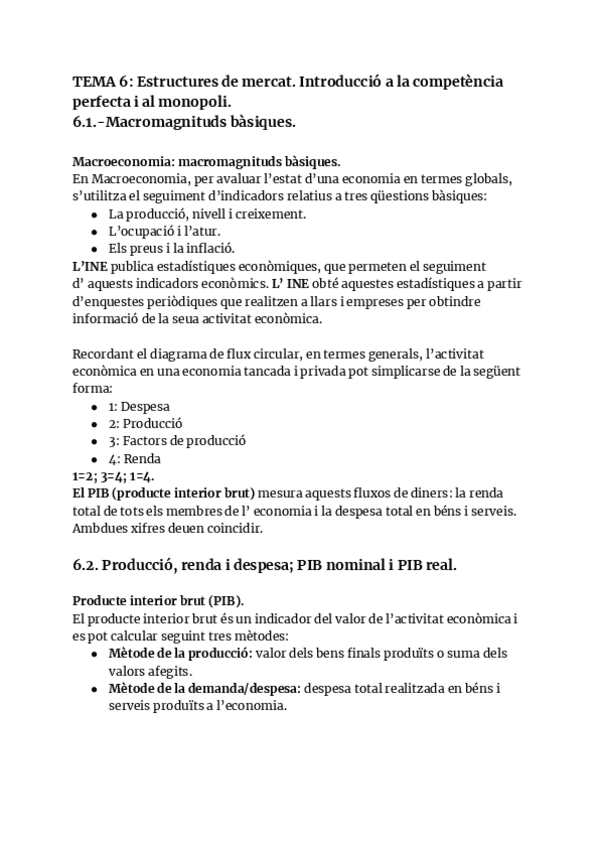 TEMA 6: Estructures de mercat. Introducció a la competència perfecta i al monopoli.
6.1.-Macromagnituds bàsiques.

Macroeconomia: macromagnituds bàsiques.
En Macroeconomia, per avaluar l'estat d'una economia en termes globals, s'utilitza el seguiment d'indicadors relatius a tres qüestions bàsiques:
- La producció, nivell i creixement.
- L'ocupació i l'atur.
- Els preus i la inflació.
L'INE publica estadístiques econòmiques, que permeten el seguiment d' aquests indicadors econòmics. L' INE obté aquestes estadístiques a partir d'enquestes periòdiques que realitzen a llars i empreses per obtindre informació de la seua activitat econòmica.

Recordant el diagrama de flux circular, en termes generals, l'activitat econòmica en una economia tancada i privada pot simplicarse de la següent forma:
- 1: Despesa
- 2: Producció
- 3: Factors de producció
- 4: Renda
1=2; 3=4; 1=4.
El PIB (producte interior brut) mesura aquests fluxos de diners: la renda total de tots els membres de l' economia i la despesa total en béns i serveis. Ambdues xifres deuen coincidir.

6.2. Producció, renda i despesa; PIB nominal i PIB real.

Producte interior brut (PIB).
El producte interior brut és un indicador del valor de l'activitat econòmica i es pot calcular seguint tres mètodes:
- Mètode de la producció: valor dels bens finals produïts o suma dels valors afegits.
- Mètode de la demanda/despesa: despesa total realitzada en béns i serveis produïts a l'economia.